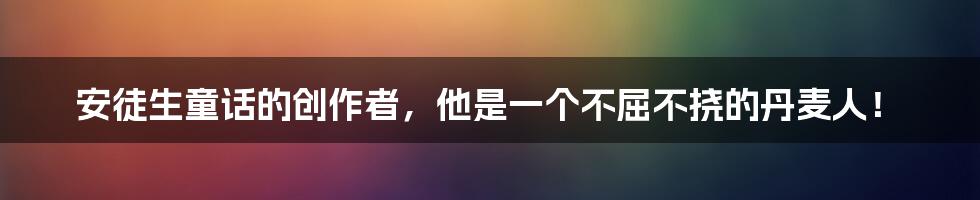 安徒生童话的创作者，他是一个不屈不挠的丹麦人！